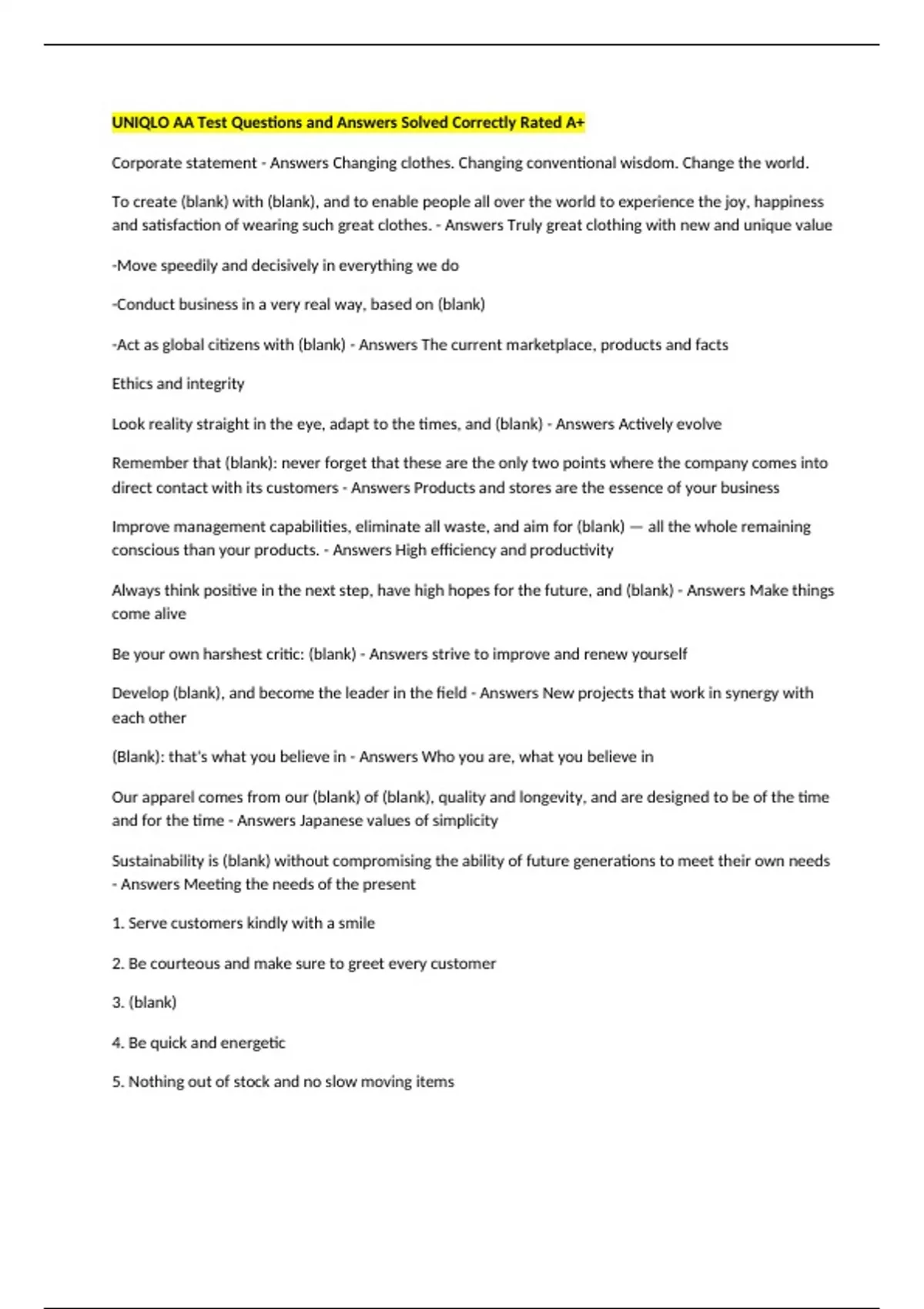 UNIQLO AA Test Questions and Answers Solved Correctly Rated A+

Corporate statement - Answers Changing clothes. Changing conventional wisdom. Change the world.

To create (blank) with (blank), and to enable people all over the world to experience the joy, happiness and satisfaction of wearing such great clothes. - Answers Truly great clothing with new and unique value

-Move speedily and decisively in everything we do

-Conduct business in a very real way, based on (blank)

-Act as global citizens with (blank) - Answers The current marketplace, products and facts

Ethics and integrity

Look reality straight in the eye, adapt to the times, and (blank) - Answers Actively evolve

Remember that (blank): never forget that these are the only two points where the company comes into direct contact with its customers - Answers Products and stores are the essence of your business

Improve management capabilities, eliminate all waste, and aim for (blank) — all the whole remaining conscious than your products. - Answers High efficiency and productivity

Always think positive in the next step, have high hopes for the future, and (blank) - Answers Make things come alive

Be your own harshest critic: (blank) - Answers strive to improve and renew yourself

Develop (blank), and become the leader in the field - Answers New projects that work in synergy with each other

(Blank): that's what you believe in - Answers Who you are, what you believe in

Our apparel comes from our (blank) of (blank), quality and longevity, and are designed to be of the time and for the time - Answers Japanese values of simplicity

Sustainability is (blank) without compromising the ability of future generations to meet their own needs - Answers Meeting the needs of the present

1. Serve customers kindly with a smile

2. Be courteous and make sure to greet every customer

3. (blank)

4. Be quick and energetic

5. Nothing out of stock and no slow moving items